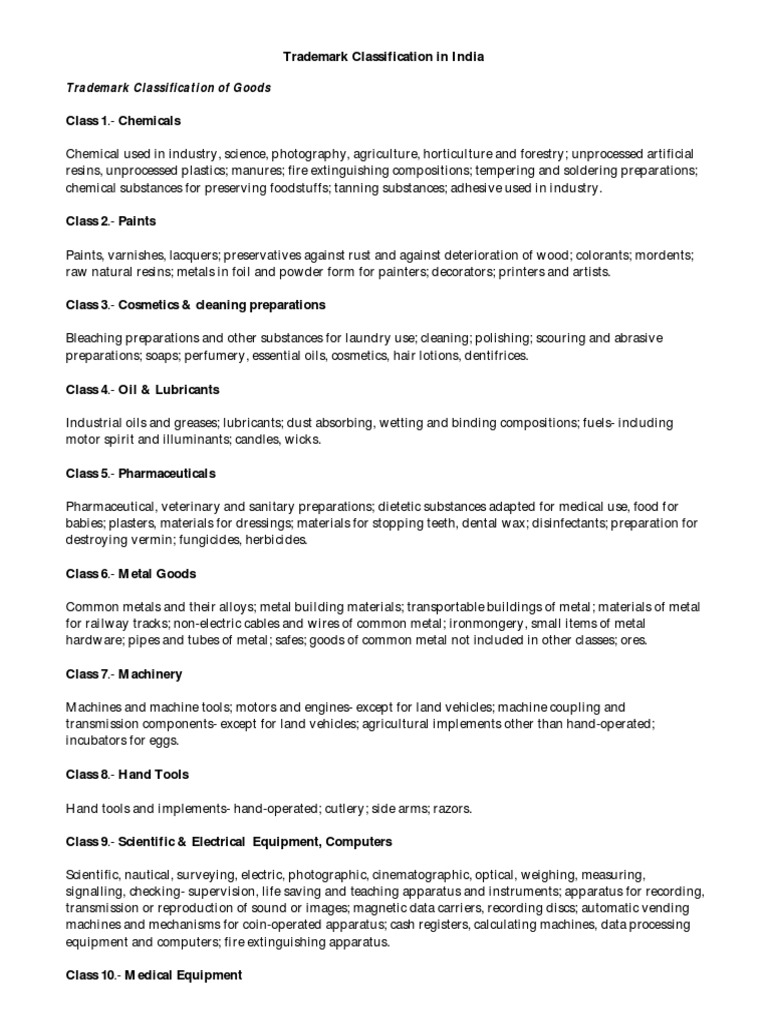 Trademark Classification in India

Trademark Classification of Goods

Class 1.- Chemicals

Chemical used in industry, science, photography, agriculture, horticulture and forestry; unprocessed artificial resins, unprocessed plastics; manures; fire extinguishing compositions; tempering and soldering preparations; chemical substances for preserving foodstuffs; tanning substances; adhesive used in industry.

Class 2.- Paints

Paints, varnishes, lacquers; preservatives against rust and against deterioration of wood; colorants; mordents; raw natural resins; metals in foil and powder form for painters; decorators; printers and artists.

Class 3.- Cosmetics & cleaning preparations

Bleaching preparations and other substances for laundry use; cleaning; polishing; scouring and abrasive preparations; soaps; perfumery, essential oils, cosmetics, hair lotions, dentifrices.

Class 4.- Oil & Lubricants

Industrial oils and greases; lubricants; dust absorbing, wetting and binding compositions; fuels- including motor spirit and illuminants; candles, wicks.

Class 5.- Pharmaceuticals

Pharmaceutical, veterinary and sanitary preparations; dietetic substances adapted for medical use, food for babies; plasters, materials for dressings; materials for stopping teeth, dental wax; disinfectants; preparation for destroying vermin; fungicides, herbicides.

Class 6.- Metal Goods

Common metals and their alloys; metal building materials; transportable buildings of metal; materials of metal for railway tracks; non-electric cables and wires of common metal; ironmongery, small items of metal hardware; pipes and tubes of metal; safes; goods of common metal not included in other classes; ores.

Class 7.- Machinery

Machines and machine tools; motors and engines- except for land vehicles; machine coupling and transmission components- except for land vehicles; agricultural implements other than hand-operated; incubators for eggs.

Class 8.- Hand Tools

Hand tools and implements- hand-operated; cutlery; side arms; razors.

Class 9.- Scientific & Electrical Equipment, Computers

Scientific, nautical, surveying, electric, photographic, cinematographic, optical, weighing, measuring, signalling, checking- supervision, life saving and teaching apparatus and instruments; apparatus for recording, transmission or reproduction of sound or images; magnetic data carriers, recording discs; automatic vending machines and mechanisms for coin-operated apparatus; cash registers, calculating machines, data processing equipment and computers; fire extinguishing apparatus.

Class 10.- Medical Equipment